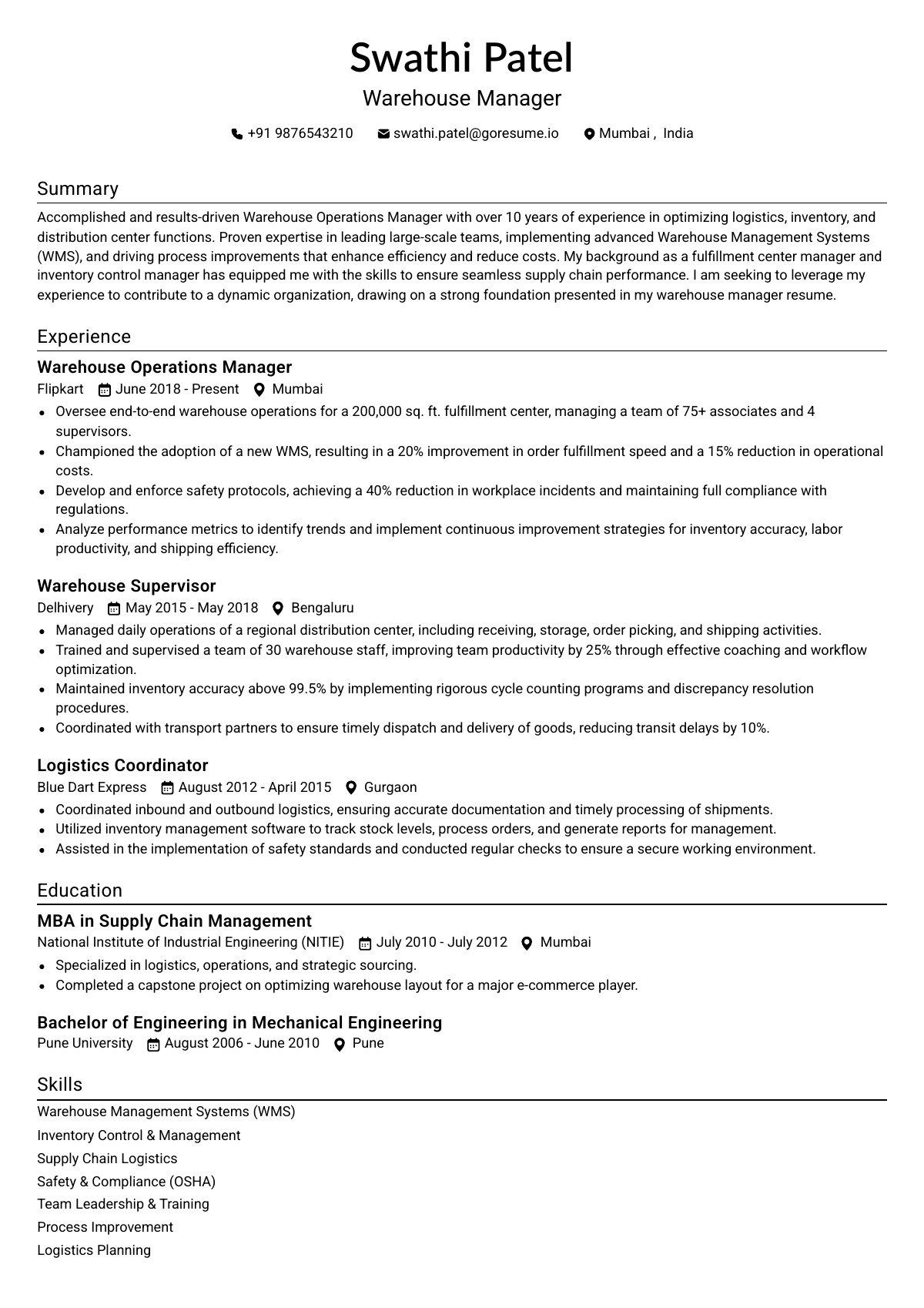 Swathi Patel

Warehouse Manager

+91 9876543210   swathi.patel@goresume.io   Mumbai ,  India

Summary

Accomplished and results-driven Warehouse Operations Manager with over 10 years of experience in optimizing logistics, inventory, and distribution center functions. Proven expertise in leading large-scale teams, implementing advanced Warehouse Management Systems (WMS), and driving process improvements that enhance efficiency and reduce costs. My background as a fulfillment center manager and inventory control manager has equipped me with the skills to ensure seamless supply chain performance. I am seeking to leverage my experience to contribute to a dynamic organization, drawing on a strong foundation presented in my warehouse manager resume.

Experience

Warehouse Operations Manager

Flipkart   June 2018 - Present   Mumbai

• Oversee end-to-end warehouse operations for a 200,000 sq. ft. fulfillment center, managing a team of 75+ associates and 4 supervisors.
• Championed the adoption of a new WMS, resulting in a 20% improvement in order fulfillment speed and a 15% reduction in operational costs.
• Develop and enforce safety protocols, achieving a 40% reduction in workplace incidents and maintaining full compliance with regulations.
• Analyze performance metrics to identify trends and implement continuous improvement strategies for inventory accuracy, labor productivity, and shipping efficiency.

Warehouse Supervisor

Delhivery   May 2015 - May 2018   Bengaluru

• Managed daily operations of a regional distribution center, including receiving, storage, order picking, and shipping activities.
• Trained and supervised a team of 30 warehouse staff, improving team productivity by 25% through effective coaching and workflow optimization.
• Maintained inventory accuracy above 99.5% by implementing rigorous cycle counting programs and discrepancy resolution procedures.
• Coordinated with transport partners to ensure timely dispatch and delivery of goods, reducing transit delays by 10%.

Logistics Coordinator

Blue Dart Express   August 2012 - April 2015   Gurgaon

• Coordinated inbound and outbound logistics, ensuring accurate documentation and timely processing of shipments.
• Utilized inventory management software to track stock levels, process orders, and generate reports for management.
• Assisted in the implementation of safety standards and conducted regular checks to ensure a secure working environment.

Education

MBA in Supply Chain Management

National Institute of Industrial Engineering (NITIE)   July 2010 - July 2012   Mumbai

• Specialized in logistics, operations, and strategic sourcing.
• Completed a capstone project on optimizing warehouse layout for a major e-commerce player.

Bachelor of Engineering in Mechanical Engineering

Pune University   August 2006 - June 2010   Pune

Skills

Warehouse Management Systems (WMS)
Inventory Control & Management
Supply Chain Logistics
Safety & Compliance (OSHA)
Team Leadership & Training
Process Improvement
Logistics Planning